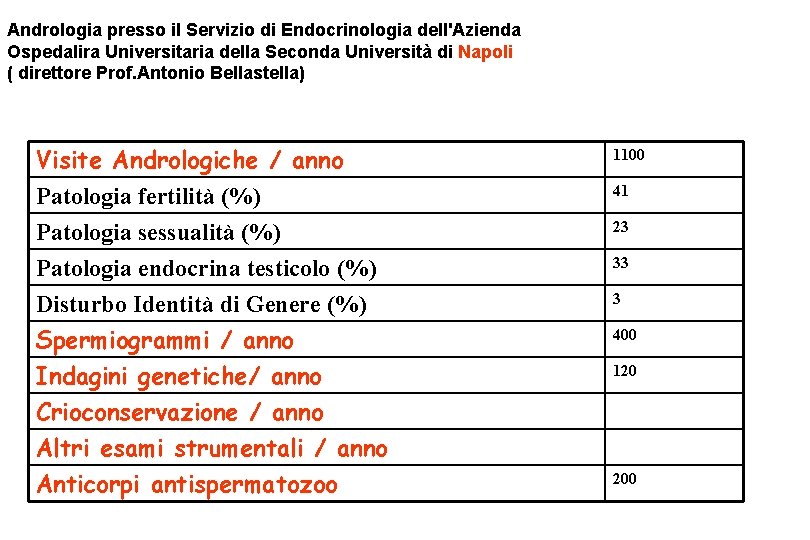 Andrologia presso il Servizio di Endocrinologia dell'Azienda Ospedalira Universitaria della Seconda Università di Napoli ( direttore Prof.Antonio Bellastella)

| Visite Andrologiche / anno | 1100 |
|---|---|
| Patologia fertilità (%) | 41 |
| Patologia sessualità (%) | 23 |
| Patologia endocrina testicolo (%) | 33 |
| Disturbo Identità di Genere (%) | 3 |
| Spermiogrammi / anno | 400 |
| Indagini genetiche/ anno | 120 |
| Crioconservazione / anno | |
| Altri esami strumentali / anno | |
| Anticorpi antispermatozoo | 200 |